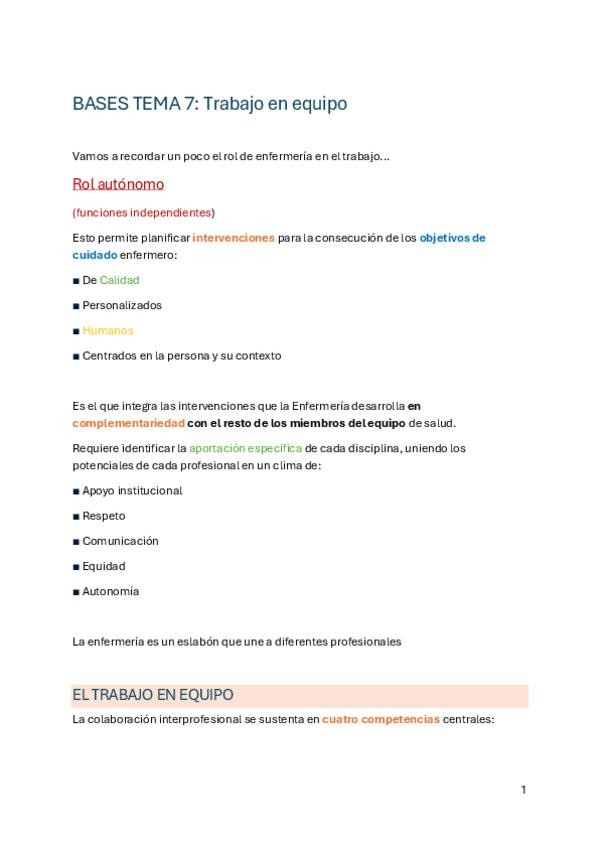 BASES TEMA 7: Trabajo en equipo

Vamos a recordar un poco el rol de enfermería en el trabajo…

Rol autónomo

(funciones independientes)

Esto permite planificar intervenciones para la consecución de los objetivos de cuidado enfermero:

■ De Calidad

■ Personalizados

■ Humanos

■ Centrados en la persona y su contexto

Es el que integra las intervenciones que la Enfermería desarrolla en complementariedad con el resto de los miembros del equipo de salud.

Requiere identificar la aportación específica de cada disciplina, uniendo los potenciales de cada profesional en un clima de:

■ Apoyo institucional

■ Respeto

■ Comunicación

■ Equidad

■ Autonomía

La enfermería es un eslabón que une a diferentes profesionales

EL TRABAJO EN EQUIPO

La colaboración interprofesional se sustenta en cuatro competencias centrales:

1